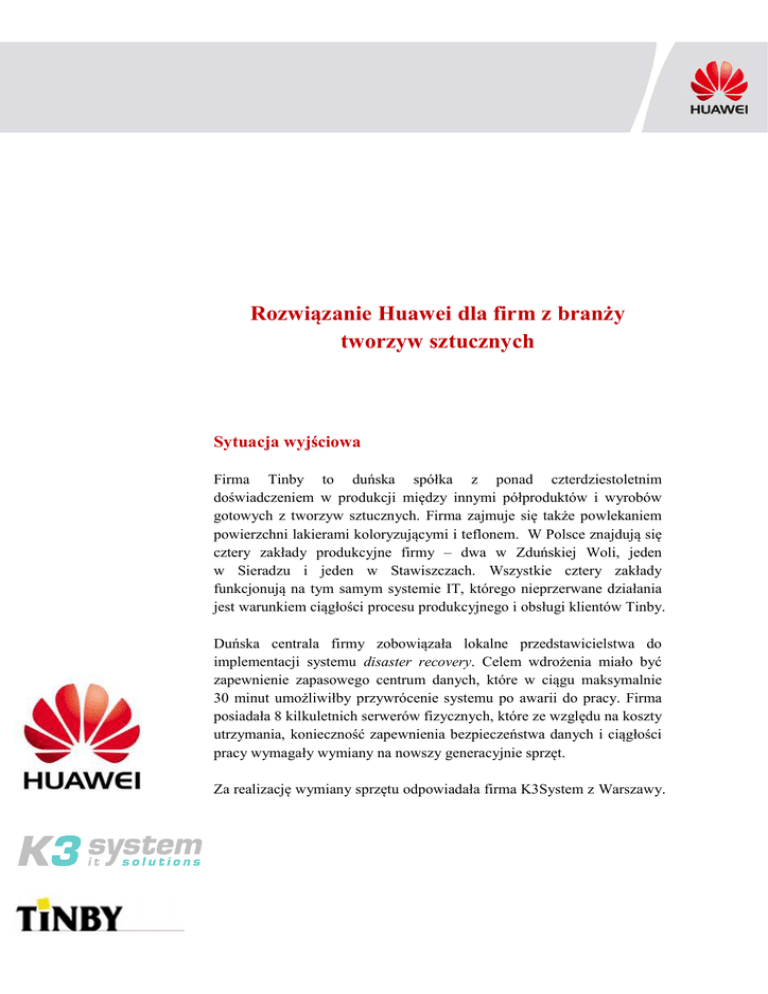 HUAWEI

Rozwiązanie Huawei dla firm z branży tworzyw sztucznych

Sytuacja wyjściowa

Firma Tinby to duńska spółka z ponad czterdziestoletnim doświadczeniem w produkcji między innymi półproduktów i wyrobów gotowych z tworzyw sztucznych. Firma zajmuje się także powlekaniem powierzchni lakierami koloryzującymi i teflonem. W Polsce znajdują się cztery zakłady produkcyjne firmy – dwa w Zduńskiej Woli, jeden w Sieradzu i jeden w Stawiszczach. Wszystkie cztery zakłady funkcjonują na tym samym systemie IT, którego nieprzerwane działania jest warunkiem ciągłości procesu produkcyjnego i obsługi klientów Tinby.

Duńska centrala firmy zobowiązała lokalne przedstawicielstwa do implementacji systemu disaster recovery. Celem wdrożenia miało być zapewnienie zapasowego centrum danych, które w ciągu maksymalnie 30 minut umożliwiłby przywrócenie systemu po awarii do pracy. Firma posiadała 8 kilkuletnich serwerów fizycznych, które ze względu na koszty utrzymania, konieczność zapewnienia bezpieczeństwa danych i ciągłości pracy wymagały wymiany na nowszy generacyjnie sprzęt.

Za realizację wymiany sprzętu odpowiadała firma K3System z Warszawy.

HUAWEI

K3 system it solutions

TINBY